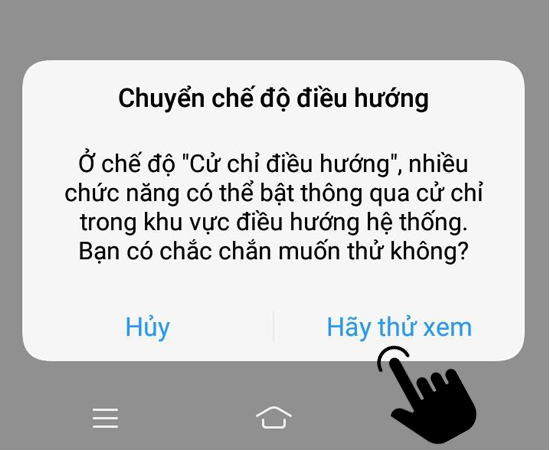 Chuyển chế độ điều hướng

Ở chế độ "Cử chỉ điều hướng", nhiều chức năng có thể bật thông qua cử chỉ trong khu vực điều hướng hệ thống. Bạn có chắc chắn muốn thử không?

Hủy

Hãy thử xem